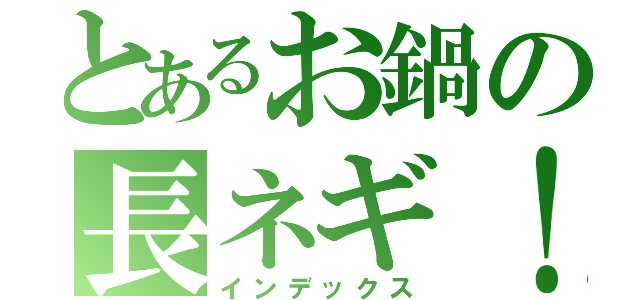 とあるお鍋の長ネギ！
インデックス